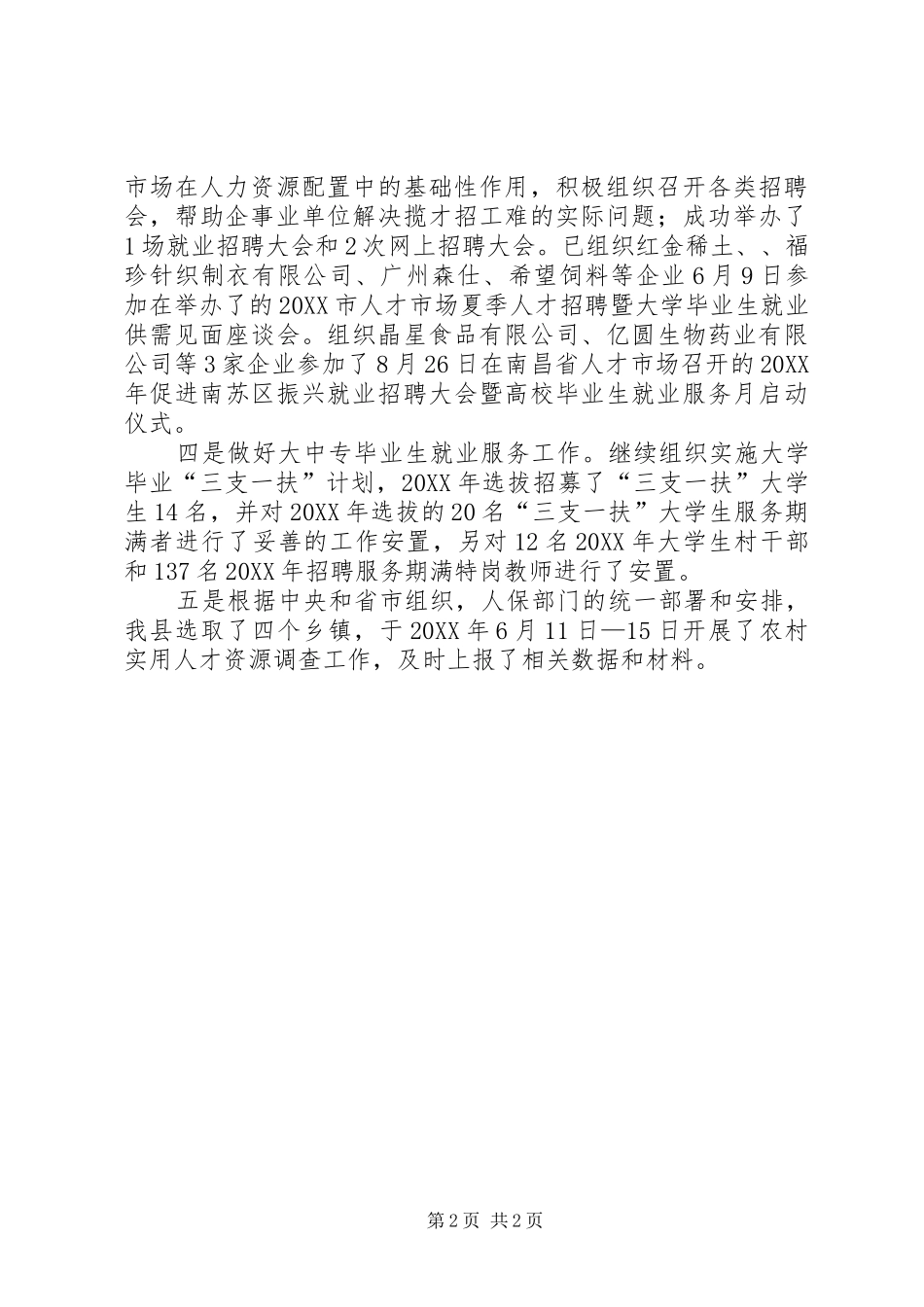 市场在人力资源配置中的基础性作用，积极组织召开各类招聘会，帮助企事业单位解决揽才招工难的实际问题；成功举办了1场就业招聘大会和2次网上招聘大会。已组织红金稀土、、福珍针织制衣有限公司、广州森仕、希望饲料等企业6月9日参加在举办了的20XX市人才市场夏季人才招聘暨大学毕业生就业供需见面座谈会。组织晶星食品有限公司、亿圆生物药业有限公司等3家企业参加了8月26日在南昌省人才市场召开的20XX年促进南苏区振兴就业招聘大会暨高校毕业生就业服务月启动仪式。

四是做好大中专毕业生就业服务工作。继续组织实施大学毕业“三支一扶”计划，20XX年选拔招募了“三支一扶”大学生14名，并对20XX年选拔的20名“三支一扶”大学生服务期满者进行了妥善的工作安置，另对12名20XX年大学生村干部和137名20XX年招聘服务期满特岗教师进行了安置。

五是根据中央和省市组织，人保部门的统一部署和安排，我县选取了四个乡镇，于20XX年6月11日—15日开展了农村实用人才资源调查工作，及时上报了相关数据和材料。

第2页 共2页